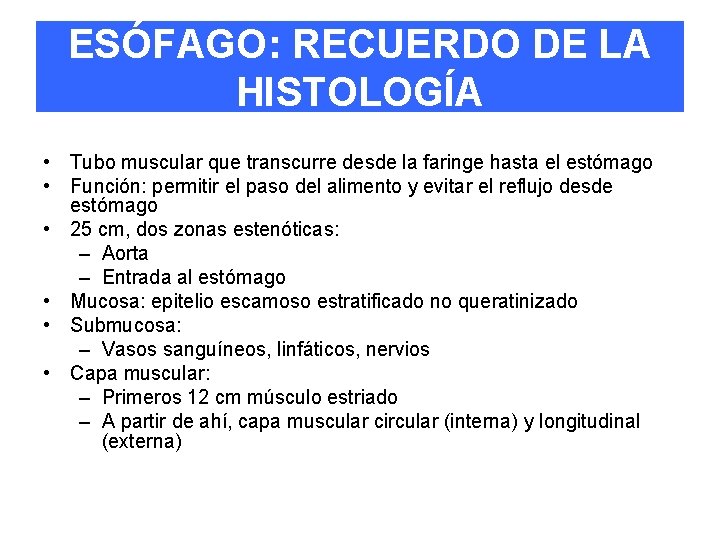 ESÓFAGO: RECUERDO DE LA HISTOLOGÍA

• Tubo muscular que transcurre desde la faringe hasta el estómago
• Función: permitir el paso del alimento y evitar el reflujo desde estómago
• 25 cm, dos zonas estenóticas:
– Aorta
– Entrada al estómago
• Mucosa: epitelio escamoso estratificado no queratinizado
• Submucosa:
– Vasos sanguíneos, linfáticos, nervios
• Capa muscular:
– Primeros 12 cm músculo estriado
– A partir de ahí, capa muscular circular (interna) y longitudinal (externa)